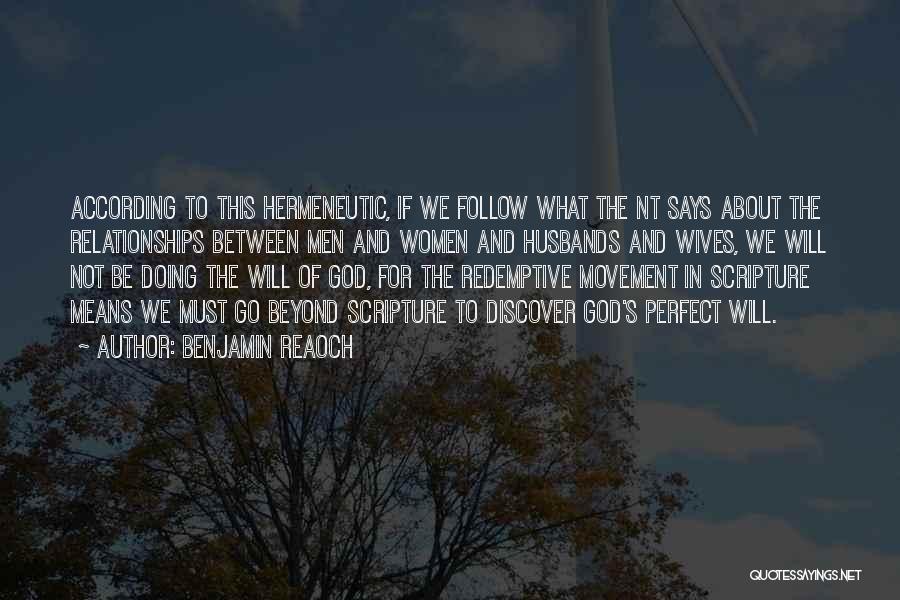 ACCORDING TO THIS HERMENEUTIC, IF WE FOLLOW WHAT THE NT SAYS ABOUT THE RELATIONSHIPS BETWEEN MEN AND WOMEN AND HUSBANDS AND WIVES, WE WILL NOT BE DOING THE WILL OF GOD, FOR THE REDEMPTIVE MOVEMENT IN SCRIPTURE MEANS WE MUST GO BEYOND SCRIPTURE TO DISCOVER GOD'S PERFECT WILL.
~ AUTHOR: BENJAMIN REAOCH

QUOTESSAYINGS.NET